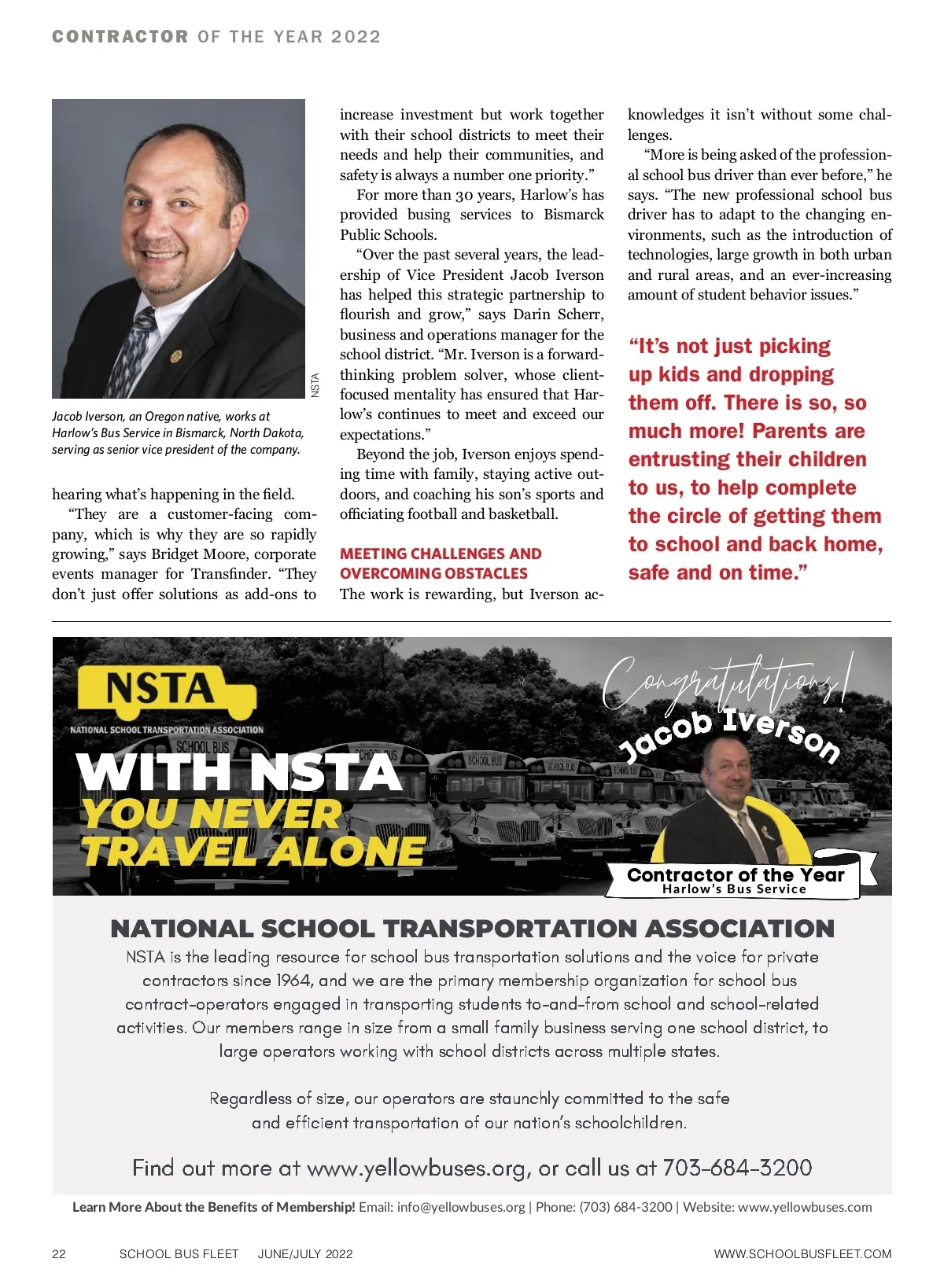 CONTRACTOR OF THE YEAR 2022

NSTA

Jacob Iverson, an Oregon native, works at Harlow's Bus Service in Bismarck, North Dakota, serving as senior vice president of the company.

hearing what's happening in the field.

"They are a customer-facing company, which is why they are so rapidly growing," says Bridget Moore, corporate events manager for Transfinder. "They don't just offer solutions as add-ons to increase investment but work together with their school districts to meet their needs and help their communities, and safety is always a number one priority."

For more than 30 years, Harlow's has provided busing services to Bismarck Public Schools.

"Over the past several years, the leadership of Vice President Jacob Iverson has helped this strategic partnership to flourish and grow," says Darin Scherr, business and operations manager for the school district. "Mr. Iverson is a forward-thinking problem solver, whose client-focused mentality has ensured that Harlow's continues to meet and exceed our expectations."

Beyond the job, Iverson enjoys spending time with family, staying active outdoors, and coaching his son's sports and officiating football and basketball.

MEETING CHALLENGES AND OVERCOMING OBSTACLES

The work is rewarding, but Iverson acknowledges it isn't without some challenges.

"More is being asked of the professional school bus driver than ever before," he says. "The new professional school bus driver has to adapt to the changing environments, such as the introduction of technologies, large growth in both urban and rural areas, and an ever-increasing amount of student behavior issues."

"It's not just picking up kids and dropping them off. There is so, so much more! Parents are entrusting their children to us, to help complete the circle of getting them to school and back home, safe and on time."

NSTA
NATIONAL SCHOOL TRANSPORTATION ASSOCIATION
SCHOOL BUS
WITH NSTA
YOU NEVER TRAVEL ALONE
Congratulations!
Jacob Iverson
Contractor of the Year
Harlow's Bus Service

NATIONAL SCHOOL TRANSPORTATION ASSOCIATION
NSTA is the leading resource for school bus transportation solutions and the voice for private contractors since 1964, and we are the primary membership organization for school bus contract-operators engaged in transporting students to-and-from school and school-related activities. Our members range in size from a small family business serving one school district, to large operators working with school districts across multiple states.

Regardless of size, our operators are staunchly committed to the safe and efficient transportation of our nation's schoolchildren.

Find out more at www.yellowbuses.org, or call us at 703-684-3200

Learn More About the Benefits of Membership! Email: info@yellowbuses.org | Phone: (703) 684-3200 | Website: www.yellowbuses.com

22 SCHOOL BUS FLEET JUNE/JULY 2022 WWW.SCHOOLBUSFLEET.COM